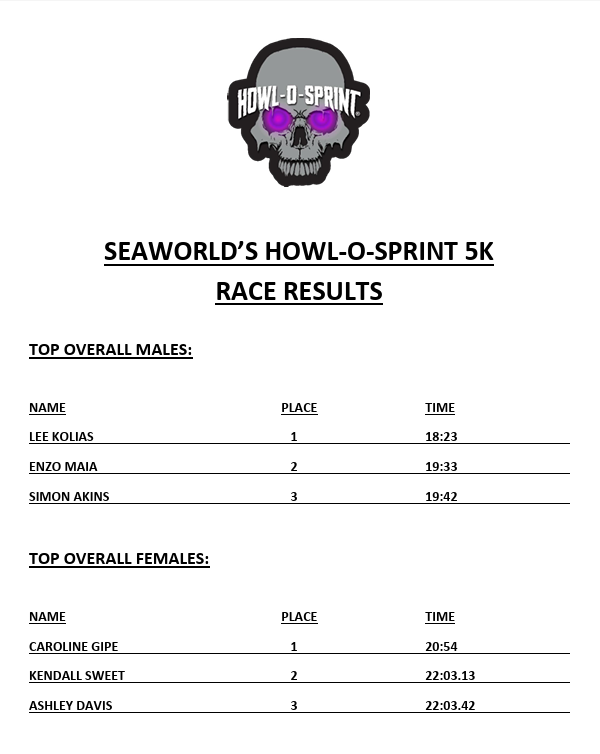 HOWL-O-SPRINT

SEAWORLD'S HOWL-O-SPRINT 5K
RACE RESULTS

TOP OVERALL MALES:

| NAME | PLACE | TIME |
|---|---|---|
| LEE KOLIAS | 1 | 18:23 |
| ENZO MAIA | 2 | 19:33 |
| SIMON AKINS | 3 | 19:42 |

TOP OVERALL FEMALES:

| NAME | PLACE | TIME |
|---|---|---|
| CAROLINE GIPE | 1 | 20:54 |
| KENDALL SWEET | 2 | 22:03.13 |
| ASHLEY DAVIS | 3 | 22:03.42 |